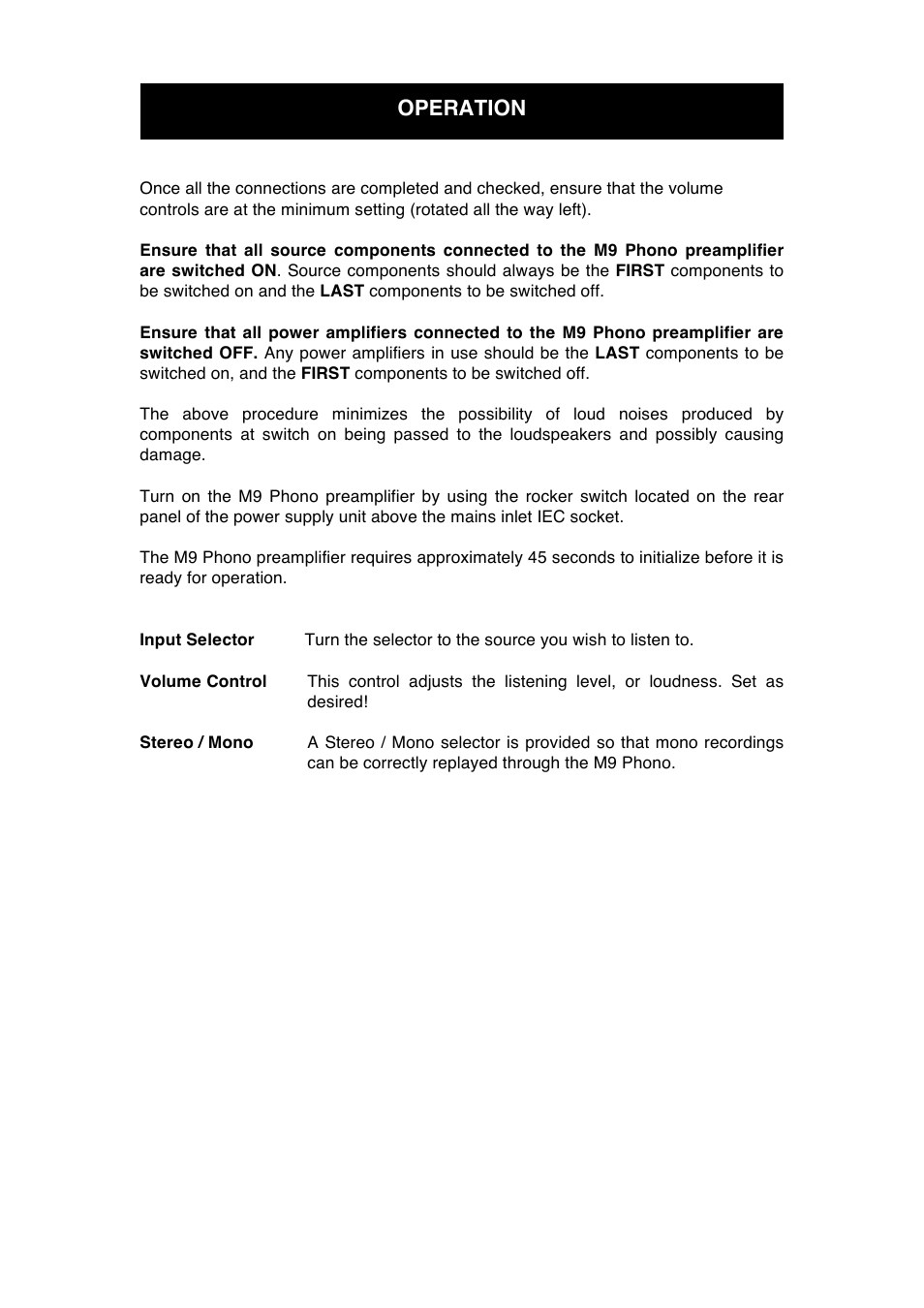 OPERATION

Once all the connections are completed and checked, ensure that the volume controls are at the minimum setting (rotated all the way left).

Ensure that all source components connected to the M9 Phono preamplifier are switched ON. Source components should always be the FIRST components to be switched on and the LAST components to be switched off.

Ensure that all power amplifiers connected to the M9 Phono preamplifier are switched OFF. Any power amplifiers in use should be the LAST components to be switched on, and the FIRST components to be switched off.

The above procedure minimizes the possibility of loud noises produced by components at switch on being passed to the loudspeakers and possibly causing damage.

Turn on the M9 Phono preamplifier by using the rocker switch located on the rear panel of the power supply unit above the mains inlet IEC socket.

The M9 Phono preamplifier requires approximately 45 seconds to initialize before it is ready for operation.

Input Selector
Turn the selector to the source you wish to listen to.

Volume Control
This control adjusts the listening level, or loudness. Set as desired!

Stereo / Mono
A Stereo / Mono selector is provided so that mono recordings can be correctly replayed through the M9 Phono.